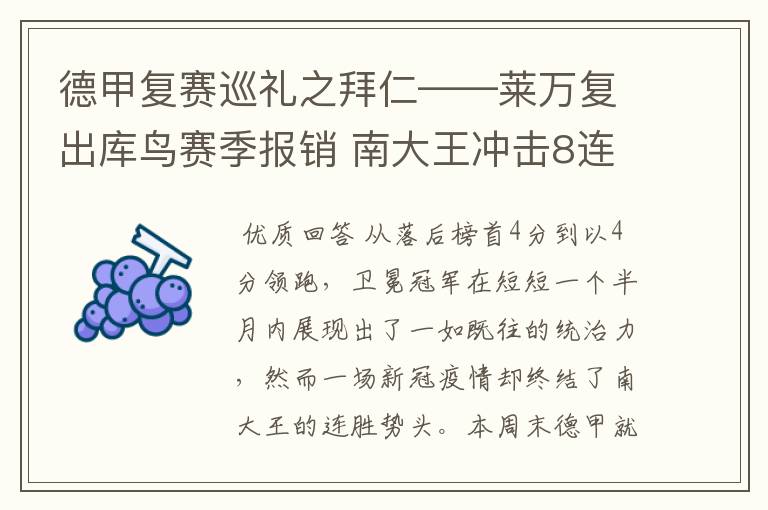 德甲复赛巡礼之拜仁——莱万复出库鸟赛季报销 南大王冲击8连

优质回答 从落后榜首4分到以4分领跑，卫冕冠军在短短一个半月内展现出了一如既往的统治力，然而一场新冠疫情却终结了南大王的连胜势头。本周末德甲就